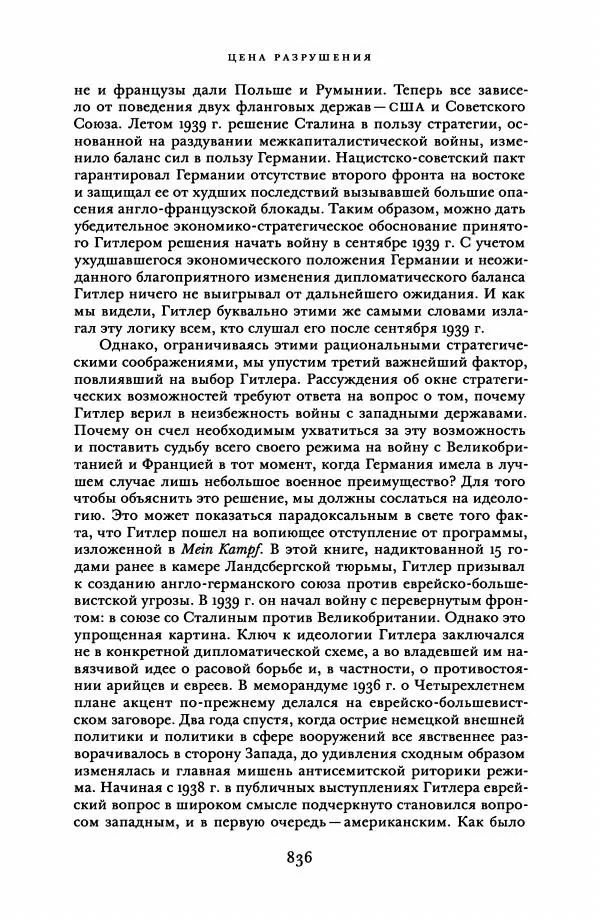 ЦЕНА РАЗРУШЕНИЯ

не и французы дали Польше и Румынии. Теперь все зависело от поведения двух фланговых держав — США и Советского Союза. Летом 1939 г. решение Сталина в пользу стратегии, основанной на раздувании межкапиталистической войны, изменило баланс сил в пользу Германии. Нацистско-советский пакт гарантировал Германии отсутствие второго фронта на востоке и защищал ее от худших последствий вызывавшей большие опасения англо-французской блокады. Таким образом, можно дать убедительное экономико-стратегическое обоснование принятого Гитлером решения начать войну в сентябре 1939 г. С учетом ухудшавшегося экономического положения Германии и неожиданного благоприятного изменения дипломатического баланса Гитлер ничего не выигрывал от дальнейшего ожидания. И как мы видели, Гитлер буквально этими же самыми словами излагал эту логику всем, кто слушал его после сентября 1939 г.

Однако, ограничиваясь этими рациональными стратегическими соображениями, мы упустим третий важнейший фактор, повлиявший на выбор Гитлера. Рассуждения об окне стратегических возможностей требуют ответа на вопрос о том, почему Гитлер верил в неизбежность войны с западными державами. Почему он счел необходимым ухватиться за эту возможность и поставить судьбу всего своего режима на войну с Великобританией и Францией в тот момент, когда Германия имела в лучшем случае лишь небольшое военное преимущество? Для того чтобы объяснить это решение, мы должны сослаться на идеологию. Это может показаться парадоксальным в свете того факта, что Гитлер пошел на вопиющее отступление от программы, изложенной в Mein Kampf. В этой книге, надиктованной 15 годами ранее в камере Ландсбергской тюрьмы, Гитлер призывал к созданию англо-германского союза против еврейско-большевистской угрозы. В 1939 г. он начал войну с перевернутым фронтом: в союзе со Сталиным против Великобритании. Однако это упрощенная картина. Ключ к идеологии Гитлера заключался не в конкретной дипломатической схеме, а во владевшей им навязчивой идее о расовой борьбе и, в частности, о противостоянии арийцев и евреев. В меморандуме 1936 г. о Четырехлетнем плане акцент по-прежнему делался на еврейско-большевистском заговоре. Два года спустя, когда острие немецкой внешней политики и политики в сфере вооружений все явственнее разворачивалось в сторону Запада, до удивления сходным образом изменялась и главная мишень антисемитской риторики режима. Начиная с 1938 г. в публичных выступлениях Гитлера еврейский вопрос в широком смысле подчеркнуто становился вопросом западным, и в первую очередь — американским. Как было

836